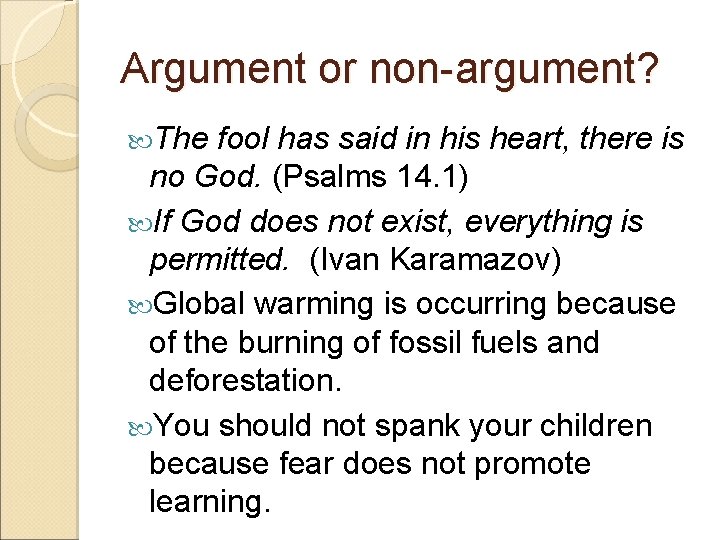 Argument or non-argument?

The fool has said in his heart, there is no God. (Psalms 14.1)

If God does not exist, everything is permitted. (Ivan Karamazov)

Global warming is occurring because of the burning of fossil fuels and deforestation.

You should not spank your children because fear does not promote learning.